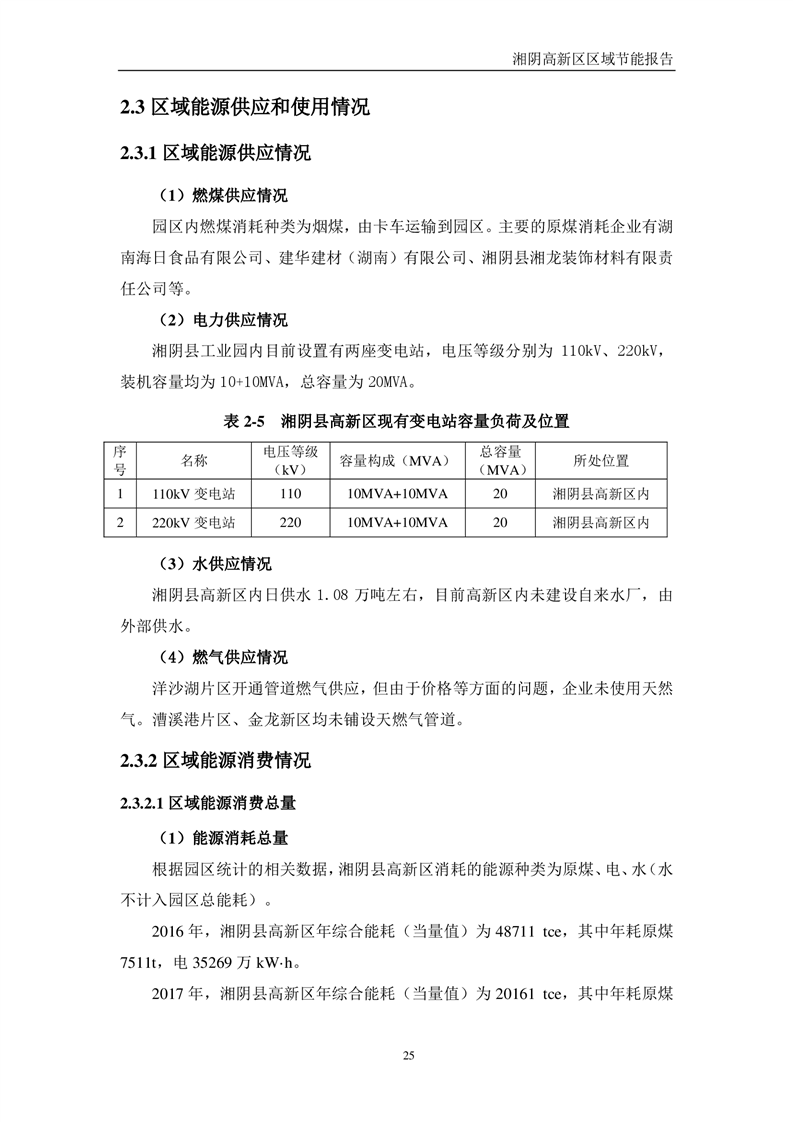 湘阴高新区区域节能报告

2.3 区域能源供应和使用情况

2.3.1 区域能源供应情况

（1）燃煤供应情况

园区内燃煤消耗种类为烟煤，由卡车运输到园区。主要的原煤消耗企业有湖南海日食品有限公司、建华建材（湖南）有限公司、湘阴县湘龙装饰材料有限责任公司等。

（2）电力供应情况

湘阴县工业园内目前设置有两座变电站，电压等级分别为 110kV、220kV，装机容量均为 10+10MVA，总容量为 20MVA。

表 2-5 湘阴县高新区现有变电站容量负荷及位置

| 序号 | 名称 | 电压等级（kV） | 容量构成（MVA） | 总容量（MVA） | 所处位置 |
|---|---|---|---|---|---|
| 1 | 110kV 变电站 | 110 | 10MVA+10MVA | 20 | 湘阴县高新区内 |
| 2 | 220kV 变电站 | 220 | 10MVA+10MVA | 20 | 湘阴县高新区内 |

（3）水供应情况

湘阴县高新区内日供水 1.08 万吨左右，目前高新区内未建设自来水厂，由外部供水。

（4）燃气供应情况

洋沙湖片区开通管道燃气供应，但由于价格等方面的问题，企业未使用天然气。漕溪港片区、金龙新区均未铺设天燃气管道。

2.3.2 区域能源消费情况

2.3.2.1 区域能源消费总量

（1）能源消耗总量

根据园区统计的相关数据，湘阴县高新区消耗的能源种类为原煤、电、水（水不计入园区总能耗）。

2016 年，湘阴县高新区年综合能耗（当量值）为 48711 tce，其中年耗原煤 7511t，电 35269 万 kW·h。

2017 年，湘阴县高新区年综合能耗（当量值）为 20161 tce，其中年耗原煤

25